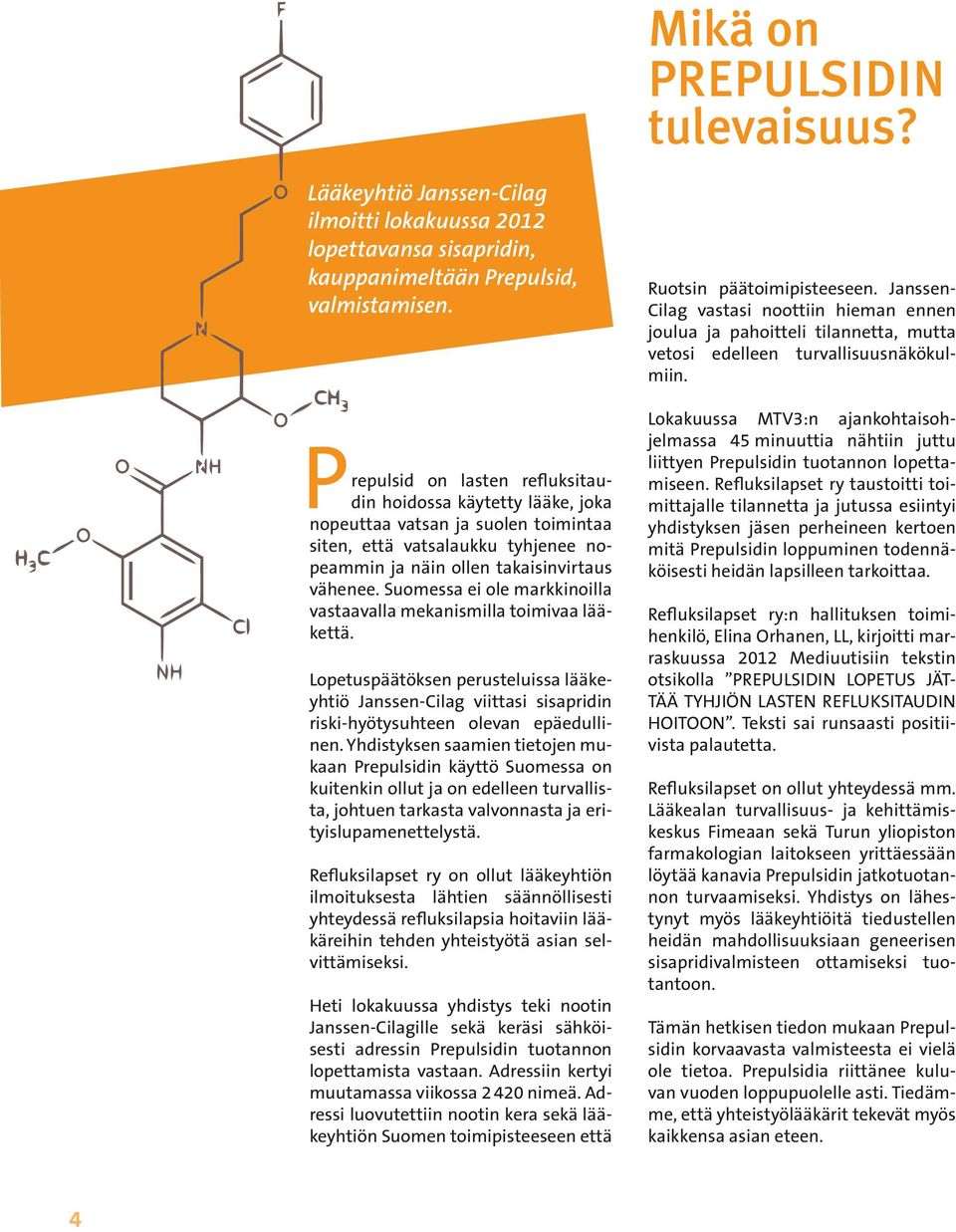 Mikä on PREPULSIDIN tulevaisuus?

Lääkeyhtiö Janssen-Cilag ilmoitti lokakuussa 2012 lopettavansa sisapridin, kauppanimeltään Prepulsid, valmistamisen.

F

O

N

O

$CH_3$

O

NH

O

$H_3C$

Cl

NH

Prepulsid on lasten refluksitaudin hoidossa käytetty lääke, joka nopeuttaa vatsan ja suolen toimintaa siten, että vatsalaukku tyhjenee nopeammin ja näin ollen takaisinvirtaus vähenee. Suomessa ei ole markkinoilla vastaavalla mekanismilla toimivaa lääkettä.

Lopetuspäätöksen perusteluissa lääkeyhtiö Janssen-Cilag viittasi sisapridin riski-hyötysuhteen olevan epäedullinen. Yhdistyksen saamien tietojen mukaan Prepulsidin käyttö Suomessa on kuitenkin ollut ja on edelleen turvallista, johtuen tarkasta valvonnasta ja erityislupamenettelystä.

Refluksilapset ry on ollut lääkeyhtiön ilmoituksesta lähtien säännöllisesti yhteydessä refluksilapsia hoitaviin lääkäreihin tehden yhteistyötä asian selvittämiseksi.

Heti lokakuussa yhdistys teki nootin Janssen-Cilagille sekä keräsi sähköisesti adressin Prepulsidin tuotannon lopettamista vastaan. Adressiin kertyi muutamassa viikossa 2 420 nimeä. Adressi luovutettiin nootin kera sekä lääkeyhtiön Suomen toimipisteeseen että Ruotsin päätoimipisteeseen. Janssen-Cilag vastasi noottiin hieman ennen joulua ja pahoitteli tilannetta, mutta vetosi edelleen turvallisuusnäkökulmiin.

Lokakuussa MTV3:n ajankohtaisohjelmassa 45 minuuttia nähtiin juttu liittyen Prepulsidin tuotannon lopettamiseen. Refluksilapset ry taustoitti toimittajalle tilannetta ja jutussa esiintyi yhdistyksen jäsen perheineen kertoen mitä Prepulsidin loppuminen todennäköisesti heidän lapsilleen tarkoittaa.

Refluksilapset ry:n hallituksen toimihenkilö, Elina Orhanen, LL, kirjoitti marraskuussa 2012 Mediuutisiin tekstin otsikolla ”PREPULSIDIN LOPETUS JÄTTÄÄ TYHJIÖN LASTEN REFLUKSITAUDIN HOITOON”. Teksti sai runsaasti positiivista palautetta.

Refluksilapset on ollut yhteydessä mm. Lääkealan turvallisuus- ja kehittämiskeskus Fimeaan sekä Turun yliopiston farmakologian laitokseen yrittäessään löytää kanavia Prepulsidin jatkotuotannon turvaamiseksi. Yhdistys on lähestynyt myös lääkeyhtiöitä tiedustellen heidän mahdollisuuksiaan geneerisen sisapridivalmisteen ottamiseksi tuotantoon.

Tämän hetkisen tiedon mukaan Prepulsidin korvaavasta valmisteesta ei vielä ole tietoa. Prepulsidia riittänee kuluvan vuoden loppupuolelle asti. Tiedämme, että yhteistyölääkärit tekevät myös kaikkensa asian eteen.

4